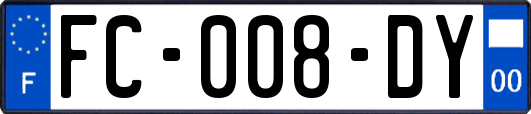 F
FC-008-DY
00